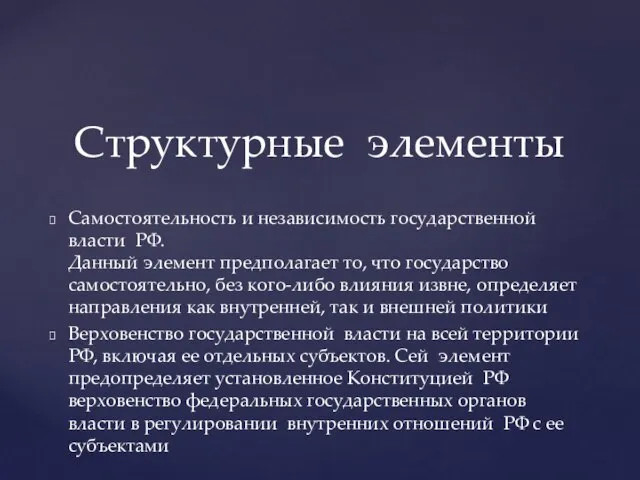 Структурные элементы

Самостоятельность и независимость государственной власти РФ.
Данный элемент предполагает то, что государство самостоятельно, без кого-либо влияния извне, определяет направления как внутренней, так и внешней политики

Верховенство государственной власти на всей территории РФ, включая ее отдельных субъектов. Сей элемент предопределяет установленное Конституцией РФ верховенство федеральных государственных органов власти в регулировании внутренних отношений РФ с ее субъектами